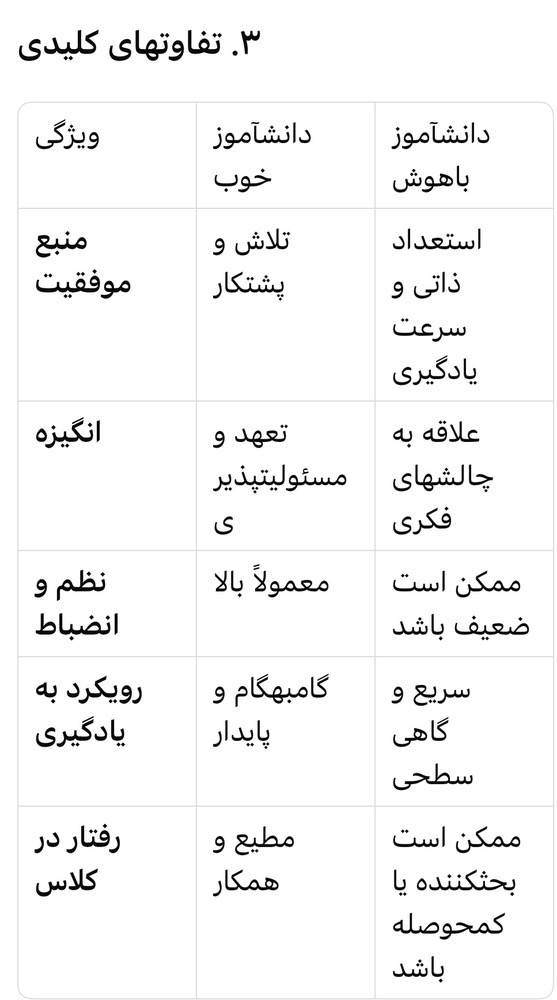 ۳. تفاوتهای کلیدی

| ویژگی | دانشآموز خوب | دانشآموز باهوش |
|---|---|---|
| منبع موفقیت | تلاش و پشتکار | استعداد ذاتی و سرعت یادگیری |
| انگیزه | تعهد و مسئولیتپذیری | علاقه به چالشهای فکری |
| نظم و انضباط | معمولاً بالا | ممکن است ضعیف باشد |
| رویکرد به یادگیری | گامبهگام و پایدار | سریع و گاهی سطحی |
| رفتار در کلاس | مطیع و همکار | ممکن است بحثکننده یا کمحوصله باشد |